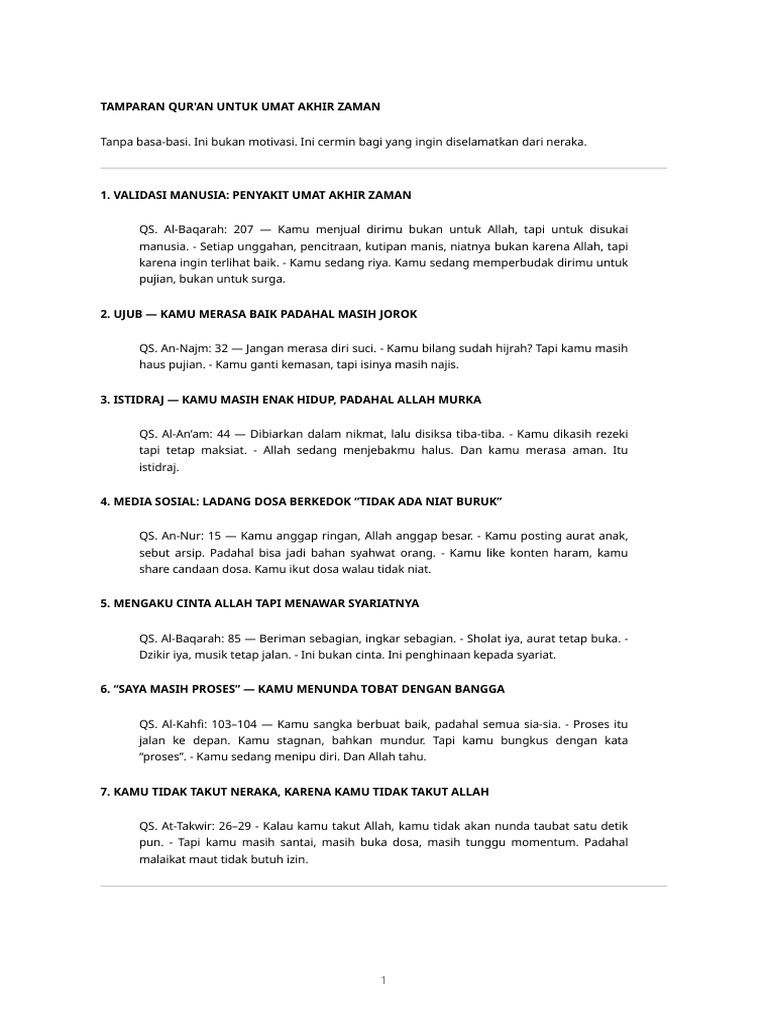 TAMPARAN QUR'AN UNTUK UMAT AKHIR ZAMAN

Tanpa basa-basi. Ini bukan motivasi. Ini cermin bagi yang ingin diselamatkan dari neraka.

1. VALIDASI MANUSIA: PENYAKIT UMAT AKHIR ZAMAN

QS. Al-Baqarah: 207 — Kamu menjual dirimu bukan untuk Allah, tapi untuk disukai manusia. - Setiap unggahan, pencitraan, kutipan manis, niatnya bukan karena Allah, tapi karena ingin terlihat baik. - Kamu sedang riya. Kamu sedang memperbudak dirimu untuk pujian, bukan untuk surga.

2. UJUB — KAMU MERASA BAIK PADAHAL MASIH JOROK

QS. An-Najm: 32 — Jangan merasa diri suci. - Kamu bilang sudah hijrah? Tapi kamu masih haus pujian. - Kamu ganti kemasan, tapi isinya masih najis.

3. ISTIDRAJ — KAMU MASIH ENAK HIDUP, PADAHAL ALLAH MURKA

QS. Al-An'am: 44 — Dibiarkan dalam nikmat, lalu disiksa tiba-tiba. - Kamu dikasih rezeki tapi tetap maksiat. - Allah sedang menjebakmu halus. Dan kamu merasa aman. Itu istidraj.

4. MEDIA SOSIAL: LADANG DOSA BERKEDOK "TIDAK ADA NIAT BURUK"

QS. An-Nur: 15 — Kamu anggap ringan, Allah anggap besar. - Kamu posting aurat anak, sebut arsip. Padahal bisa jadi bahan syahwat orang. - Kamu like konten haram, kamu share candaan dosa. Kamu ikut dosa walau tidak niat.

5. MENGAKU CINTA ALLAH TAPI MENAWAR SYARIATNYA

QS. Al-Baqarah: 85 — Beriman sebagian, ingkar sebagian. - Sholat iya, aurat tetap buka. - Dzikir iya, musik tetap jalan. - Ini bukan cinta. Ini penghinaan kepada syariat.

6. "SAYA MASIH PROSES" — KAMU MENUNDA TOBAT DENGAN BANGGA

QS. Al-Kahfi: 103–104 — Kamu sangka berbuat baik, padahal semua sia-sia. - Proses itu jalan ke depan. Kamu stagnan, bahkan mundur. Tapi kamu bungkus dengan kata "proses". - Kamu sedang menipu diri. Dan Allah tahu.

7. KAMU TIDAK TAKUT NERAKA, KARENA KAMU TIDAK TAKUT ALLAH

QS. At-Takwir: 26–29 - Kalau kamu takut Allah, kamu tidak akan nunda taubat satu detik pun. - Tapi kamu masih santai, masih buka dosa, masih tunggu momentum. Padahal malaikat maut tidak butuh izin.

1